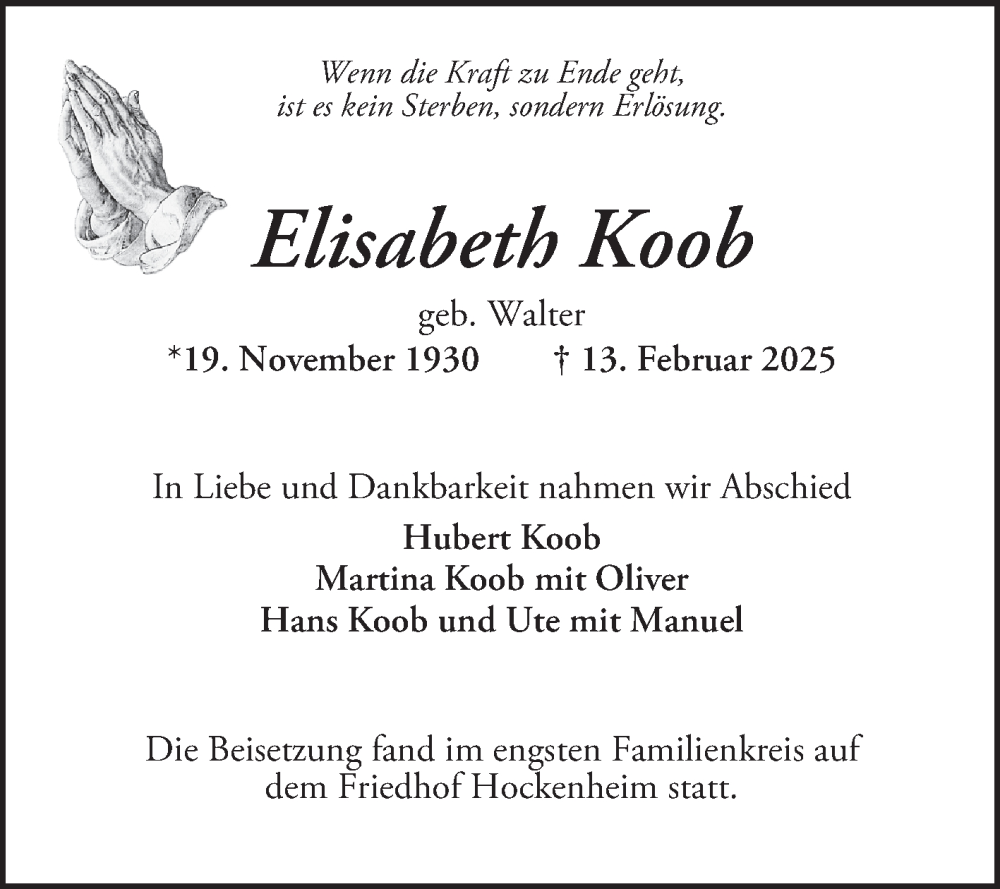 Wenn die Kraft zu Ende geht,
ist es kein Sterben, sondern Erlösung.

Elisabeth Koob

geb. Walter
*19. November 1930 † 13. Februar 2025

In Liebe und Dankbarkeit nahmen wir Abschied
Hubert Koob
Martina Koob mit Oliver
Hans Koob und Ute mit Manuel

Die Beisetzung fand im engsten Familienkreis auf dem Friedhof Hockenheim statt.